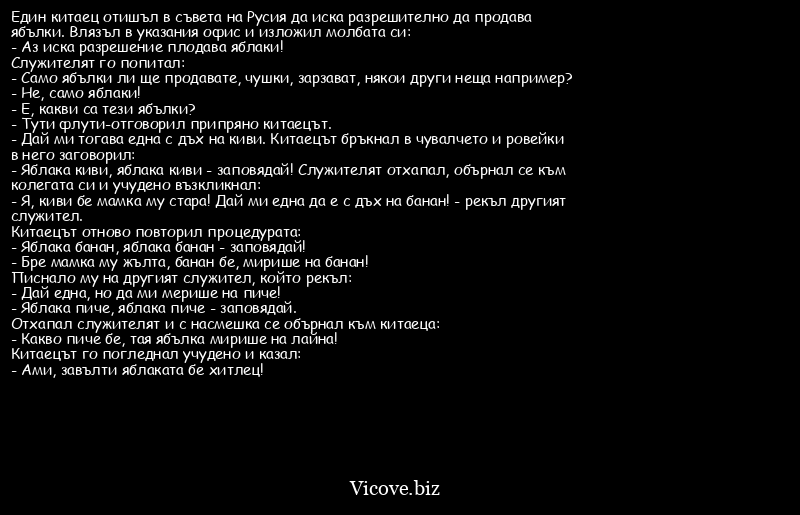 Един китаец отишъл в съвета на Русия да иска разрешително да продава ябълки. Влязъл в указания офис и изложил молбата си:
- Аз иска разрешение плодава яблаки!
Служителят го попитал:
- Само ябълки ли ще продавате, чушки, зарзават, някои други неща например?
- Не, само яблаки!
- Е, какви са тези ябълки?
- Тути флути-отговорил припряно китаецът.
- Дай ми тогава една с дъх на киви. Китаецът бръкнал в чувалчето и ровейки в него заговорил:
- Яблака киви, яблака киви - заповядай! Служителят отхапал, обърнал се към колегата си и учудено възкликнал:
- Я, киви бе мамка му стара! Дай ми една да е с дъх на банан! - рекъл другият служител.
Китаецът отново повторил процедурата:
- Яблака банан, яблака банан - заповядай!
- Бре мамка му жълта, банан бе, мирише на банан!
Писнало му на другият служител, който рекъл:
- Дай една, но да ми мерише на пиче!
- Яблака пиче, яблака пиче - заповядай.
Отхапал служителят и с насмешка се обърнал към китаеца:
- Какво пиче бе, тая ябълка мирише на лайна!
Китаецът го погледнал учудено и казал:
- Ами, завълти яблаката бе хитлец!

Vicove.biz